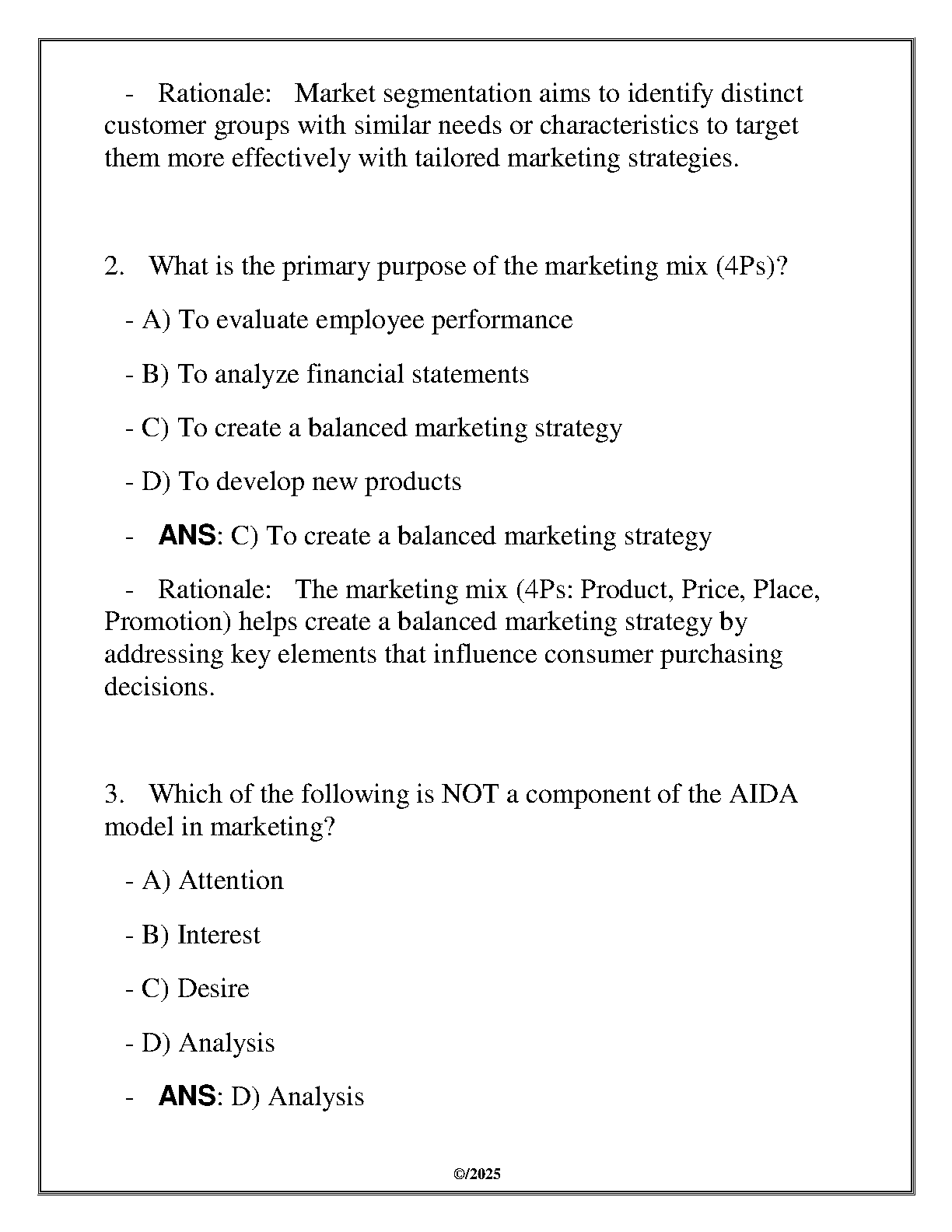 - Rationale: Market segmentation aims to identify distinct customer groups with similar needs or characteristics to target them more effectively with tailored marketing strategies.

2. What is the primary purpose of the marketing mix (4Ps)?

- A) To evaluate employee performance

- B) To analyze financial statements

- C) To create a balanced marketing strategy

- D) To develop new products

- ANS: C) To create a balanced marketing strategy

- Rationale: The marketing mix (4Ps: Product, Price, Place, Promotion) helps create a balanced marketing strategy by addressing key elements that influence consumer purchasing decisions.

3. Which of the following is NOT a component of the AIDA model in marketing?

- A) Attention

- B) Interest

- C) Desire

- D) Analysis

- ANS: D) Analysis

©/2025